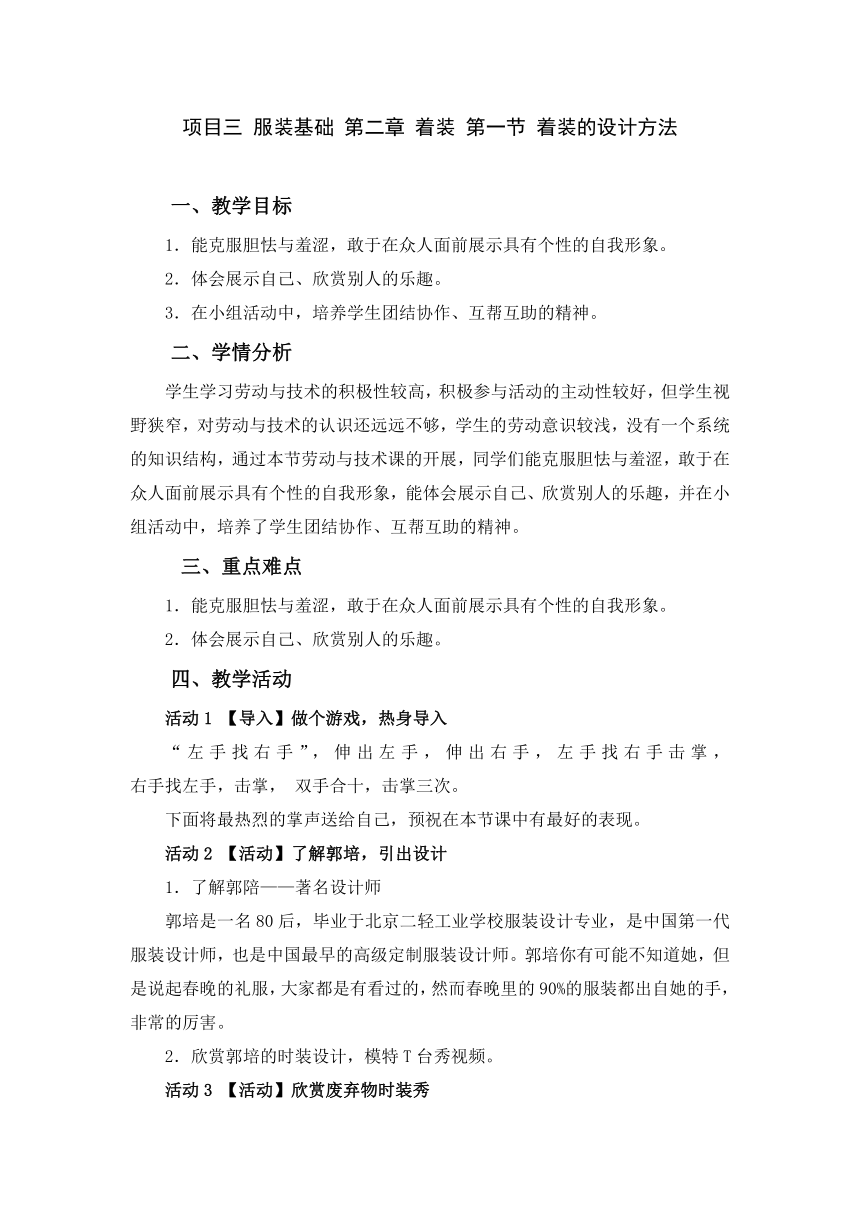 项目三 服装基础 第二章 着装 第一节 着装的设计方法

一、教学目标

1．能克服胆怯与羞涩，敢于在众人面前展示具有个性的自我形象。

2．体会展示自己、欣赏别人的乐趣。

3．在小组活动中，培养学生团结协作、互帮互助的精神。

二、学情分析

学生学习劳动与技术的积极性较高，积极参与活动的主动性较好，但学生视野狭窄，对劳动与技术的认识还远远不够，学生的劳动意识较浅，没有一个系统的知识结构，通过本节劳动与技术课的开展，同学们能克服胆怯与羞涩，敢于在众人面前展示具有个性的自我形象，能体会展示自己、欣赏别人的乐趣，并在小组活动中，培养了学生团结协作、互帮互助的精神。

三、重点难点

1．能克服胆怯与羞涩，敢于在众人面前展示具有个性的自我形象。

2．体会展示自己、欣赏别人的乐趣。

四、教学活动

活动 1 【导入】做个游戏，热身导入

“左手找右手”，伸出左手，伸出右手，左手找右手击掌，右手找左手，击掌， 双手合十，击掌三次。

下面将最热烈的掌声送给自己，预祝在本节课中有最好的表现。

活动 2 【活动】了解郭培，引出设计

1．了解郭陪——著名设计师

郭培是一名 80 后，毕业于北京二轻工业学校服装设计专业，是中国第一代服装设计师，也是中国最早的高级定制服装设计师。郭培你有可能不知道她，但是说起春晚的礼服，大家都是有看过的，然而春晚里的 90%的服装都出自她的手，非常的厉害。

2．欣赏郭培的时装设计，模特 T 台秀视频。

活动 3 【活动】欣赏废弃物时装秀